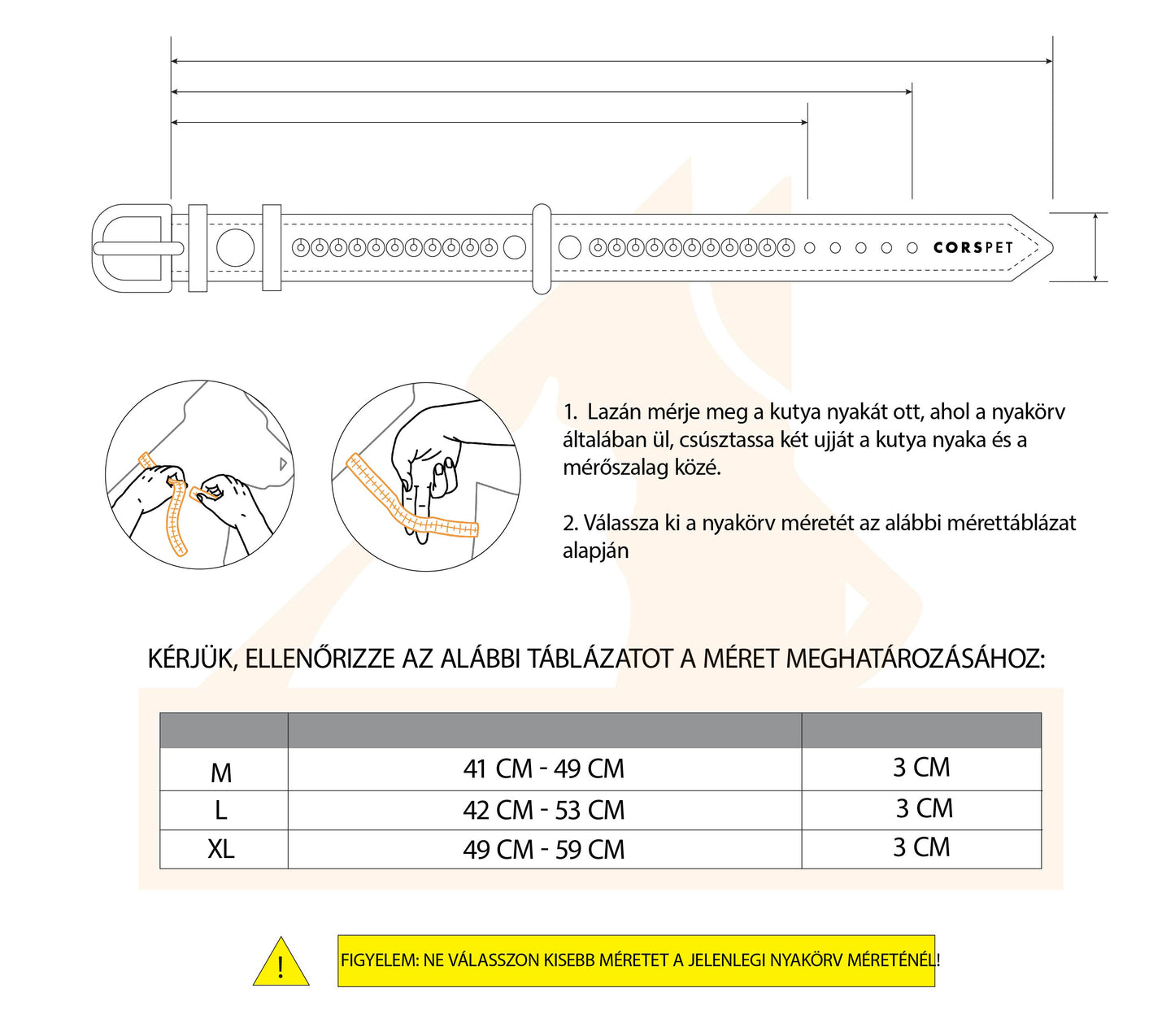 CORSPET

1. Lazán mérje meg a kutya nyakát ott, ahol a nyakörv általában ül, csúsztassa két ujját a kutya nyaka és a mérőszalag közé.

2. Válassza ki a nyakörv méretét az alábbi mérettáblázat alapján

KÉRJÜK, ELLENŐRIZZE AZ ALÁBBI TÁBLÁZATOT A MÉRET MEGHATÁROZÁSÁHOZ:

| | | |
|---|---|---|
| M | 41 CM - 49 CM | 3 CM |
| L | 42 CM - 53 CM | 3 CM |
| XL | 49 CM - 59 CM | 3 CM |

!

FIGYELEM: NE VÁLASSZON KISEBB MÉRETET A JELENLEGI NYAKÖRV MÉRETÉNÉL!